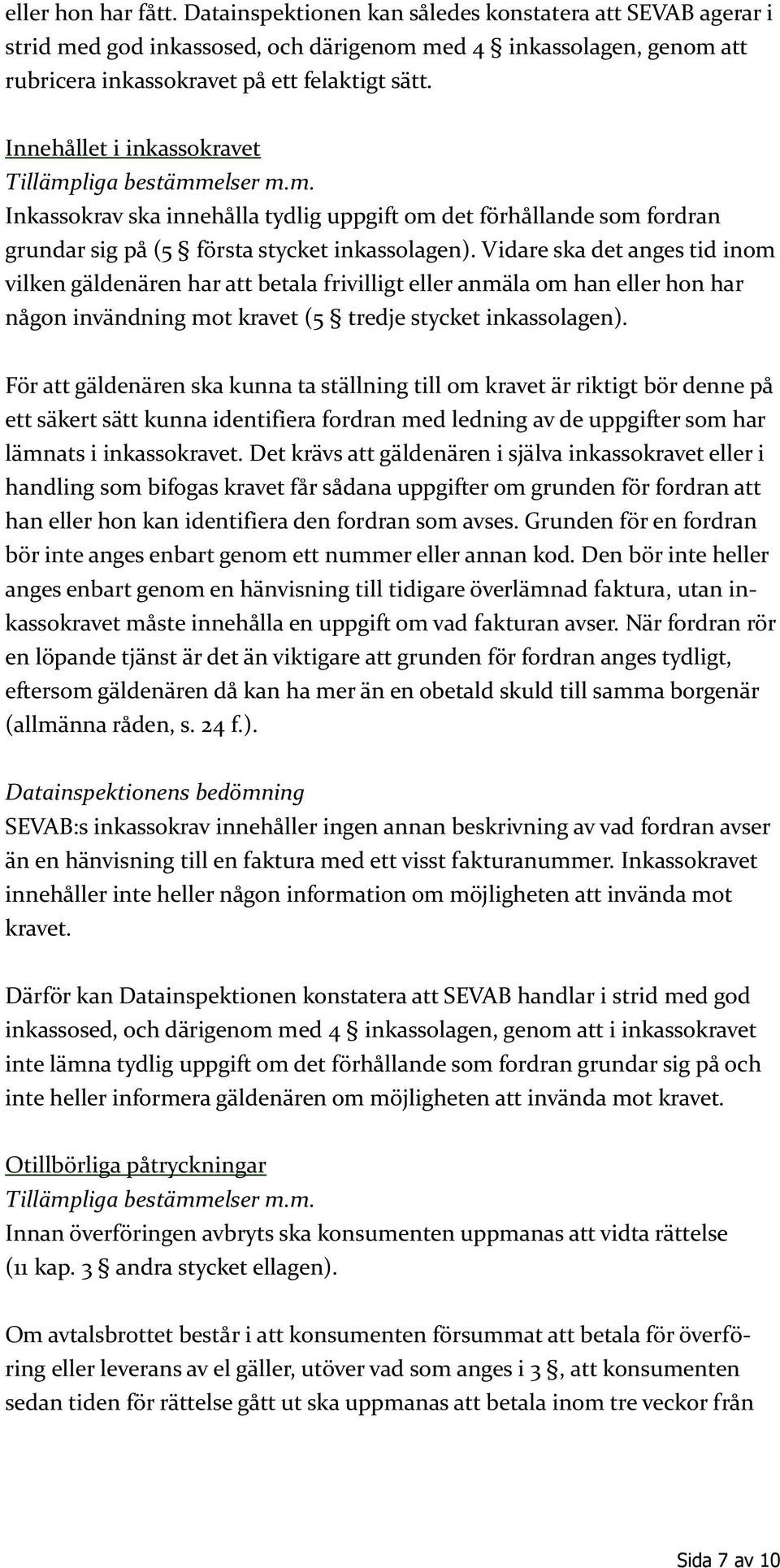 eller hon har fått. Datainspektionen kan således konstatera att SEVAB agerar i strid med god inkassosed, och därigenom med 4 § inkassolagen, genom att rubricera inkassokravet på ett felaktigt sätt.

Innehållet i inkassokravet
Tillämpliga bestämmelser m.m.
Inkassokrav ska innehålla tydlig uppgift om det förhållande som fordran grundar sig på (5 § första stycket inkassolagen). Vidare ska det anges tid inom vilken gäldenären har att betala frivilligt eller anmäla om han eller hon har någon invändning mot kravet (5 § tredje stycket inkassolagen).

För att gäldenären ska kunna ta ställning till om kravet är riktigt bör denne på ett säkert sätt kunna identifiera fordran med ledning av de uppgifter som har lämnats i inkassokravet. Det krävs att gäldenären i själva inkassokravet eller i handling som bifogas kravet får sådana uppgifter om grunden för fordran att han eller hon kan identifiera den fordran som avses. Grunden för en fordran bör inte anges enbart genom ett nummer eller annan kod. Den bör inte heller anges enbart genom en hänvisning till tidigare överlämnad faktura, utan inkassokravet måste innehålla en uppgift om vad fakturan avser. När fordran rör en löpande tjänst är det än viktigare att grunden för fordran anges tydligt, eftersom gäldenären då kan ha mer än en obetald skuld till samma borgenär (allmänna råden, s. 24 f.).

Datainspektionens bedömning
SEVAB:s inkassokrav innehåller ingen annan beskrivning av vad fordran avser än en hänvisning till en faktura med ett visst fakturanummer. Inkassokravet innehåller inte heller någon information om möjligheten att invända mot kravet.

Därför kan Datainspektionen konstatera att SEVAB handlar i strid med god inkassosed, och därigenom med 4 § inkassolagen, genom att i inkassokravet inte lämna tydlig uppgift om det förhållande som fordran grundar sig på och inte heller informera gäldenären om möjligheten att invända mot kravet.

Otillbörliga påtryckningar
Tillämpliga bestämmelser m.m.
Innan överföringen avbryts ska konsumenten uppmanas att vidta rättelse (11 kap. 3 § andra stycket ellagen).

Om avtalsbrottet består i att konsumenten försummat att betala för överföring eller leverans av el gäller, utöver vad som anges i 3 §, att konsumenten sedan tiden för rättelse gått ut ska uppmanas att betala inom tre veckor från

Sida 7 av 10